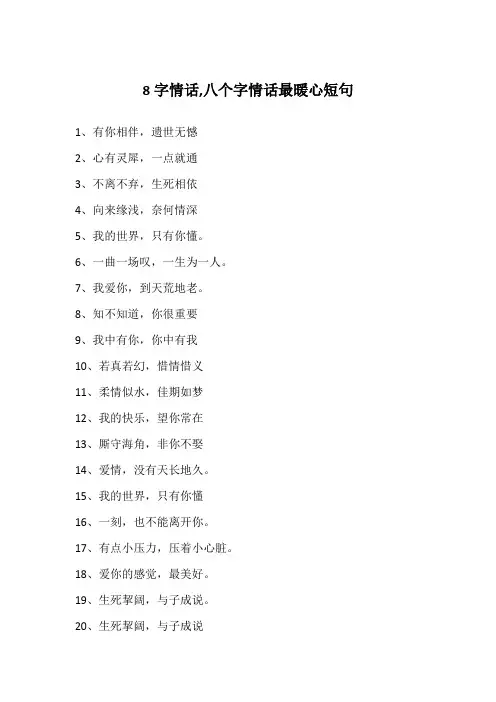 8 字情话,八个字情话最暖心短句

1、有你相伴，遗世无憾

2、心有灵犀，一点就通

3、不离不弃，生死相依

4、向来缘浅，奈何情深

5、我的世界，只有你懂。

6、一曲一场叹，一生为一人。

7、我爱你，到天荒地老。

8、知不知道，你很重要

9、我中有你，你中有我

10、若真若幻，惜情惜义

11、柔情似水，佳期如梦

12、我的快乐，望你常在

13、厮守海角，非你不娶

14、爱情，没有天长地久。

15、我的世界，只有你懂

16、一刻，也不能离开你。

17、有点小压力，压着小心脏。

18、爱你的感觉，最美好。

19、生死挈阔，与子成说。

20、生死挈阔，与子成说